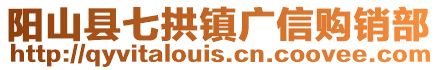 阳山县七拱镇广信购销部
http://qyvitalouis.cn.coovee.com